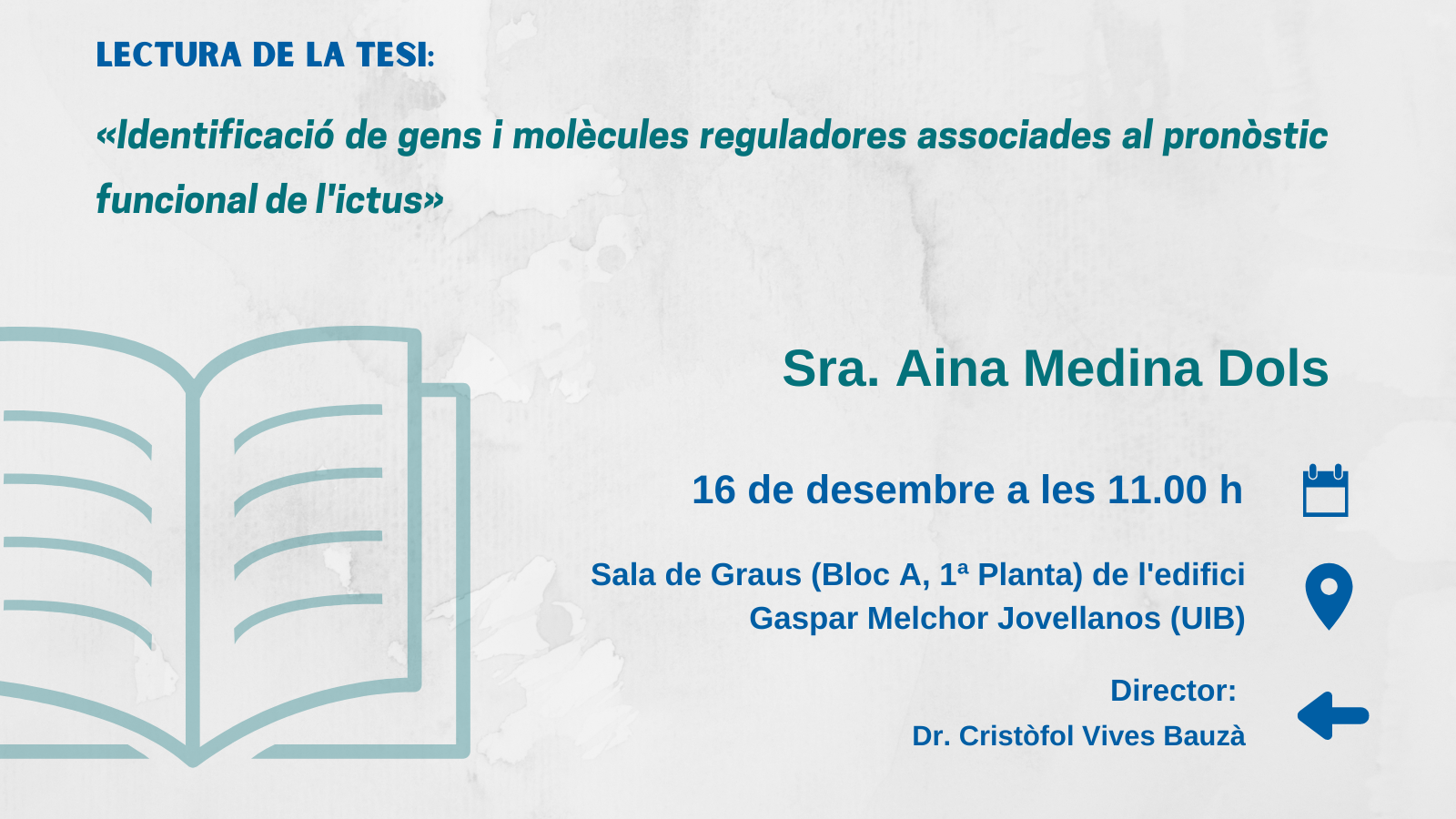 LECTURA DE LA TESI:

«Identificació de gens i molècules reguladores associades al pronòstic funcional de l'ictus»

Sra. Aina Medina Dols

16 de desembre a les 11.00 h

Sala de Graus (Bloc A, 1ª Planta) de l'edifici Gaspar Melchor Jovellanos (UIB)

Director:
Dr. Cristòfol Vives Bauzà